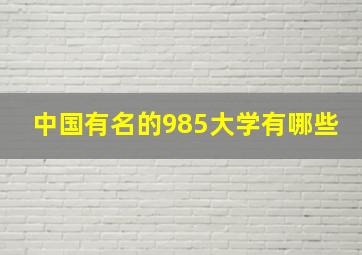 中国有名的985大学有哪些